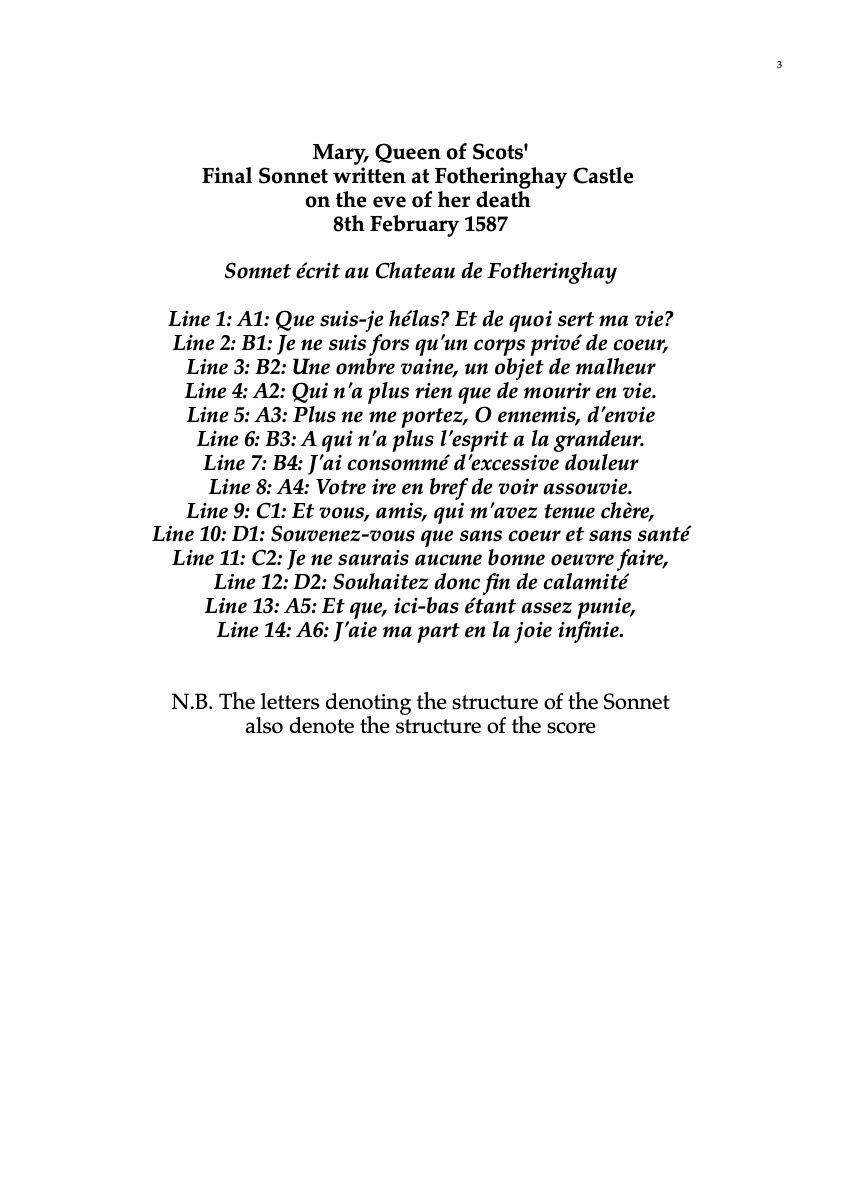 3

Mary, Queen of Scots'
Final Sonnet written at Fotheringhay Castle
on the eve of her death
8th February 1587

Sonnet écrit au Chateau de Fotheringhay

Line 1: A1: Que suis-je hélas? Et de quoi sert ma vie?
Line 2: B1: Je ne suis fors qu'un corps privé de coeur,
Line 3: B2: Une ombre vaine, un objet de malheur
Line 4: A2: Qui n'a plus rien que de mourir en vie.
Line 5: A3: Plus ne me portez, O ennemis, d'envie
Line 6: B3: A qui n'a plus l'esprit a la grandeur.
Line 7: B4: J'ai consommé d'excessive douleur
Line 8: A4: Votre ire en bref de voir assouvie.
Line 9: C1: Et vous, amis, qui m'avez tenue chère,
Line 10: D1: Souvenez-vous que sans coeur et sans santé
Line 11: C2: Je ne saurais aucune bonne oeuvre faire,
Line 12: D2: Souhaitez donc fin de calamité
Line 13: A5: Et que, ici-bas étant assez punie,
Line 14: A6: J'aie ma part en la joie infinie.

N.B. The letters denoting the structure of the Sonnet also denote the structure of the score